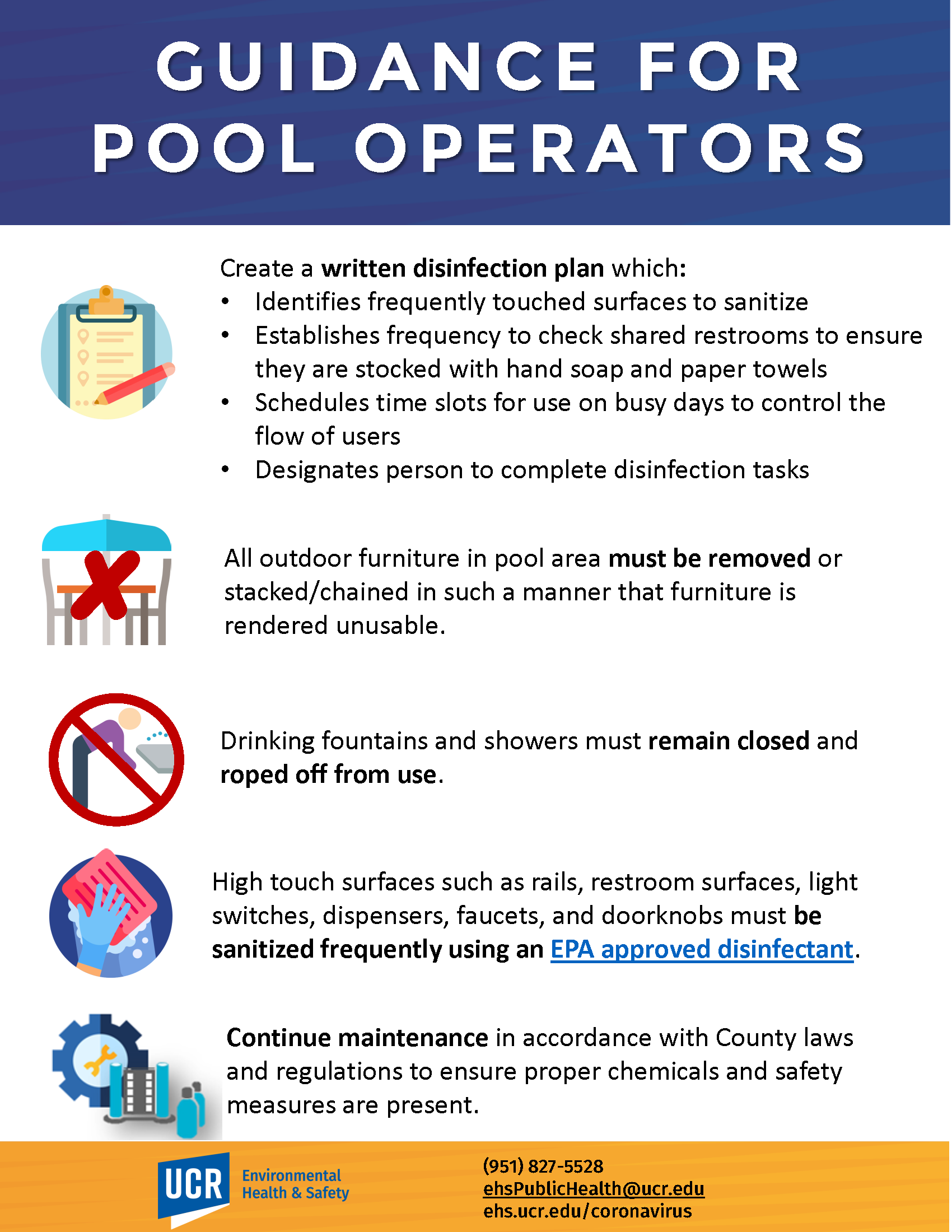 GUIDANCE FOR POOL OPERATORS

Create a written disinfection plan which:
• Identifies frequently touched surfaces to sanitize
• Establishes frequency to check shared restrooms to ensure they are stocked with hand soap and paper towels
• Schedules time slots for use on busy days to control the flow of users
• Designates person to complete disinfection tasks

All outdoor furniture in pool area must be removed or stacked/chained in such a manner that furniture is rendered unusable.

Drinking fountains and showers must remain closed and roped off from use.

High touch surfaces such as rails, restroom surfaces, light switches, dispensers, faucets, and doorknobs must be sanitized frequently using an EPA approved disinfectant.

Continue maintenance in accordance with County laws and regulations to ensure proper chemicals and safety measures are present.

UCR Environmental Health & Safety

(951) 827-5528
ehsPublicHealth@ucr.edu
ehs.ucr.edu/coronavirus